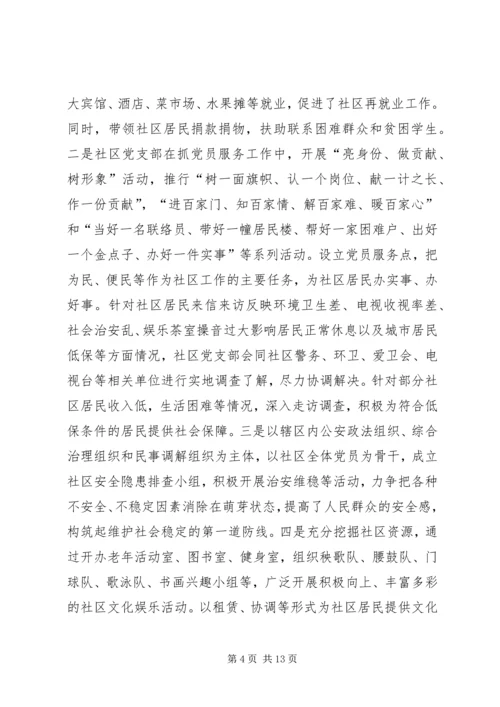 大宾馆、酒店、菜市场、水果摊等就业，促进了社区再就业工作。同时，带领社区居民捐款捐物，扶助联系困难群众和贫困学生。二是社区党支部在抓党员服务工作中，开展“亮身份、做贡献、树形象”活动，推行“树一面旗帜、认一个岗位、献一计之长、作一份贡献”，“进百家门、知百家情、解百家难、暖百家心”和“当好一名联络员、带好一幢居民楼、帮好一家困难户、出好一个金点子、办好一件实事”等系列活动。设立党员服务点，把为民、便民等作为社区工作的主要任务，为社区居民办实事、办好事。针对社区居民来信来访反映环境卫生差、电视收视率差、社会治安乱、娱乐茶室操音过大影响居民正常休息以及城市居民低保等方面情况，社区党支部会同社区警务、环卫、爱卫会、电视台等相关单位进行实地调查了解，尽力协调解决。针对部分社区居民收入低，生活困难等情况，深入走访调查，积极为符合低保条件的居民提供社会保障。三是以辖区内公安政法组织、综合治理组织和民事调解组织为主体，以社区全体党员为骨干，成立社区安全隐患排查小组，积极开展治安维稳等活动，力争把各种不安全、不稳定因素消除在萌芽状态，提高了人民群众的安全感，构筑起维护社会稳定的第一道防线。四是充分挖掘社区资源，通过开办老年活动室、图书室、健身室，组织秧歌队、腰鼓队、门球队、歌泳队、书画兴趣小组等，广泛开展积极向上、丰富多彩的社区文化娱乐活动。以租赁、协调等形式为社区居民提供文化

第 4 页 共 13 页